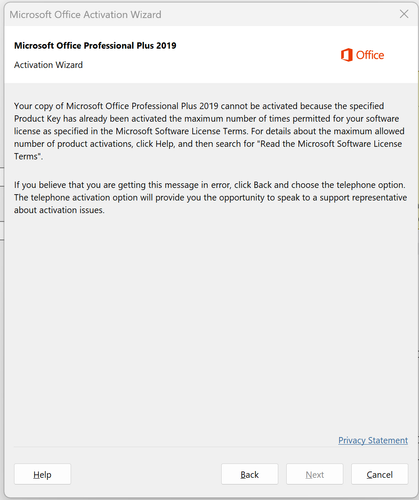 Microsoft Office Activation Wizard

Microsoft Office Professional Plus 2019

Activation Wizard

Office

Your copy of Microsoft Office Professional Plus 2019 cannot be activated because the specified Product Key has already been activated the maximum number of times permitted for your software license as specified in the Microsoft Software License Terms. For details about the maximum allowed number of product activations, click Help, and then search for "Read the Microsoft Software License Terms".

If you believe that you are getting this message in error, click Back and choose the telephone option. The telephone activation option will provide you the opportunity to speak to a support representative about activation issues.

Privacy Statement

Help

Back

Next

Cancel